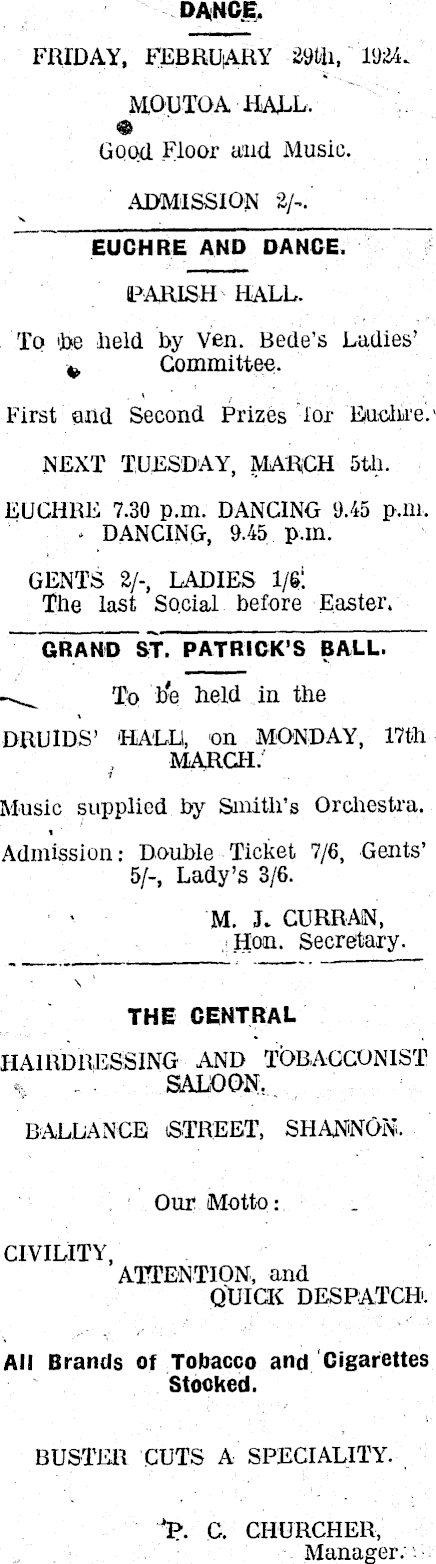 DANCE.

FRIDAY, FEBRUARY 29th, 1924.

MOUTOA HALL.

Good Floor and Music.

ADMISSION 2/-.

EUCHRE AND DANCE.

PARISH HALL.

To be held by Ven. Bede's Ladies' Committee.

First and Second Prizes for Euchre.

NEXT TUESDAY, MARCH 5th.

EUCHRE 7.30 p.m. DANCING 9.45 p.m. DANCING, 9.45 p.m.

GENTS 2/-, LADIES 1/6.
The last Social before Easter.

GRAND ST. PATRICK'S BALL.

To be held in the

DRUIDS' HALL, on MONDAY, 17th MARCH.

Music supplied by Smith's Orchestra.

Admission: Double Ticket 7/6, Gents' 5/-, Lady's 3/6.

M. J. CURRAN,
Hon. Secretary.

THE CENTRAL

HAIRDRESSING AND TOBACCONIST SALOON.

BALLANCE STREET, SHANNON.

Our Motto:

CIVILITY,
ATTENTION, and
QUICK DESPATCH.

All Brands of Tobacco and Cigarettes Stocked.

BUSTER CUTS A SPECIALITY.

P. C. CHURCHER,
Manager.